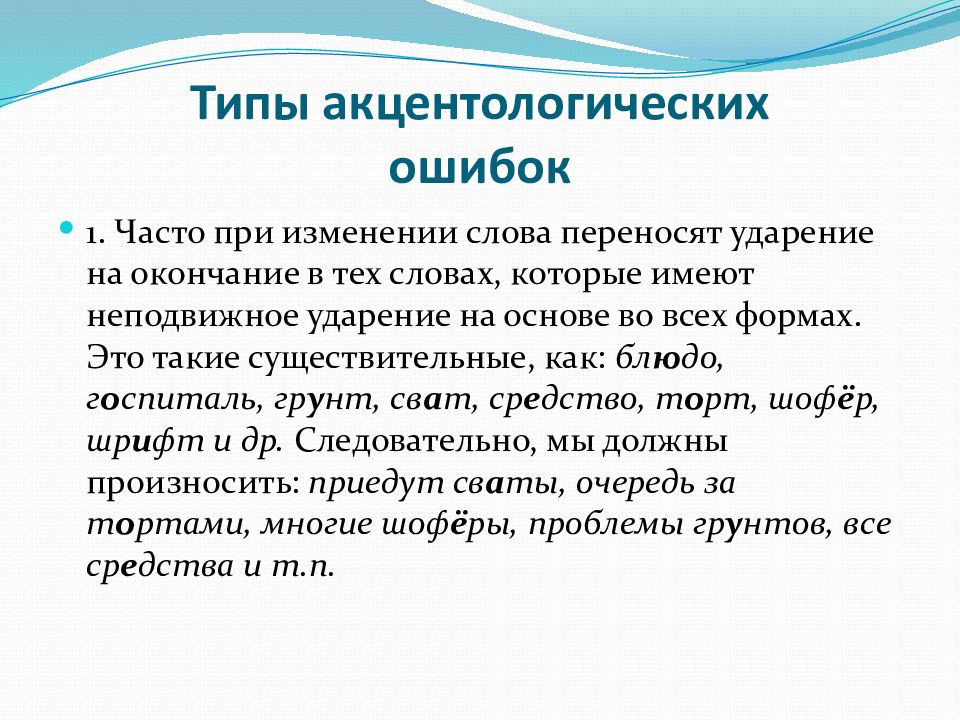 Типы акцентологических ошибок

1. Часто при изменении слова переносят ударение на окончание в тех словах, которые имеют неподвижное ударение на основе во всех формах. Это такие существительные, как: блюдо, госпиталь, грунт, сват, средство, торт, шофёр, шрифт и др. Следовательно, мы должны произносить: приедут сваты, очередь за тортами, многие шофёры, проблемы грунтов, все средства и т.п.